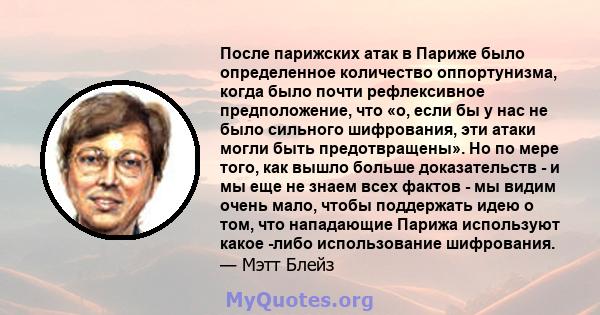 После парижских атак в Париже было определенное количество оппортунизма, когда было почти рефлексивное предположение, что «о, если бы у нас не было сильного шифрования, эти атаки могли быть предотвращены». Но по мере того, как вышло больше доказательств - и мы еще не знаем всех фактов - мы видим очень мало, чтобы поддержать идею о том, что нападающие Парижа используют какое -либо использование шифрования.
— Мэтт Блейз

MyQuotes.org